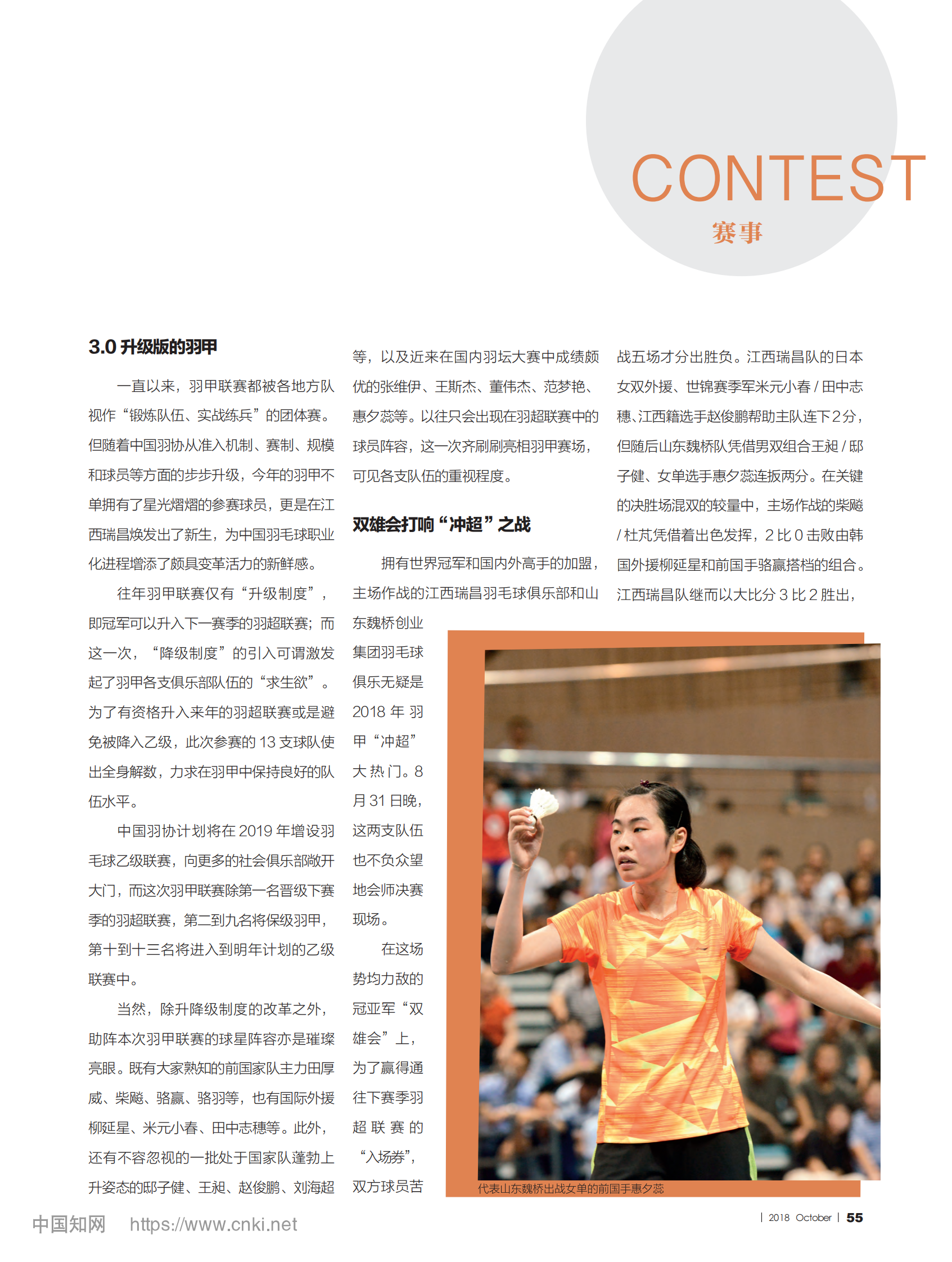 CONTEST
赛事

3.0 升级版的羽甲

一直以来，羽甲联赛都被各地方队视作“锻炼队伍、实战练兵”的团体赛。但随着中国羽协从准入机制、赛制、规模和球员等方面的步步升级，今年的羽甲不单拥有了星光熠熠的参赛球员，更是在江西瑞昌焕发出了新生，为中国羽毛球职业化进程增添了颇具变革活力的新鲜感。

往年羽甲联赛仅有“升级制度”，即冠军可以升入下一赛季的羽超联赛；而这一次，“降级制度”的引入可谓激发起了羽甲各支俱乐部队伍的“求生欲”。为了有资格升入来年的羽超联赛或是避免被降入乙级，此次参赛的 13 支球队使出全身解数，力求在羽甲中保持良好的队伍水平。

中国羽协计划将在 2019 年增设羽毛球乙级联赛，向更多的社会俱乐部敞开大门，而这次羽甲联赛除第一名晋级下赛季的羽超联赛，第二到九名将保级羽甲，第十到十三名将进入到明年计划的乙级联赛中。

当然，除升降级制度的改革之外，助阵本次羽甲联赛的球星阵容亦是璀璨亮眼。既有大家熟知的前国家队主力田厚威、柴飚、骆赢、骆羽等，也有国际外援柳延星、米元小春、田中志穗等。此外，还有不容忽视的一批处于国家队蓬勃上升姿态的邸子健、王昶、赵俊鹏、刘海超等，以及近来在国内羽坛大赛中成绩颇优的张维伊、王斯杰、董伟杰、范梦艳、惠夕蕊等。以往只会出现在羽超联赛中的球员阵容，这一次齐刷刷亮相羽甲赛场，可见各支队伍的重视程度。

双雄会打响“冲超”之战

拥有世界冠军和国内外高手的加盟，主场作战的江西瑞昌羽毛球俱乐部和山东魏桥创业集团羽毛球俱乐无疑是 2018 年羽甲“冲超”大热门。8 月 31 日晚，这两支队伍也不负众望地会师决赛现场。

在这场势均力敌的冠亚军“双雄会”上，为了赢得通往下赛季羽超联赛的“入场券”，双方球员苦战五场才分出胜负。江西瑞昌队的日本女双外援、世锦赛季军米元小春 / 田中志穗、江西籍选手赵俊鹏帮助主队连下2分，但随后山东魏桥队凭借男双组合王昶 / 邸子健、女单选手惠夕蕊连扳两分。在关键的决胜场混双的较量中，主场作战的柴飚 / 杜芃凭借着出色发挥，2 比 0 击败由韩国外援柳延星和前国手骆赢搭档的组合。江西瑞昌队继而以大比分 3 比 2 胜出，

代表山东魏桥出战女单的前国手惠夕蕊

中国知网 https://www.cnki.net

| 2018 October | 55